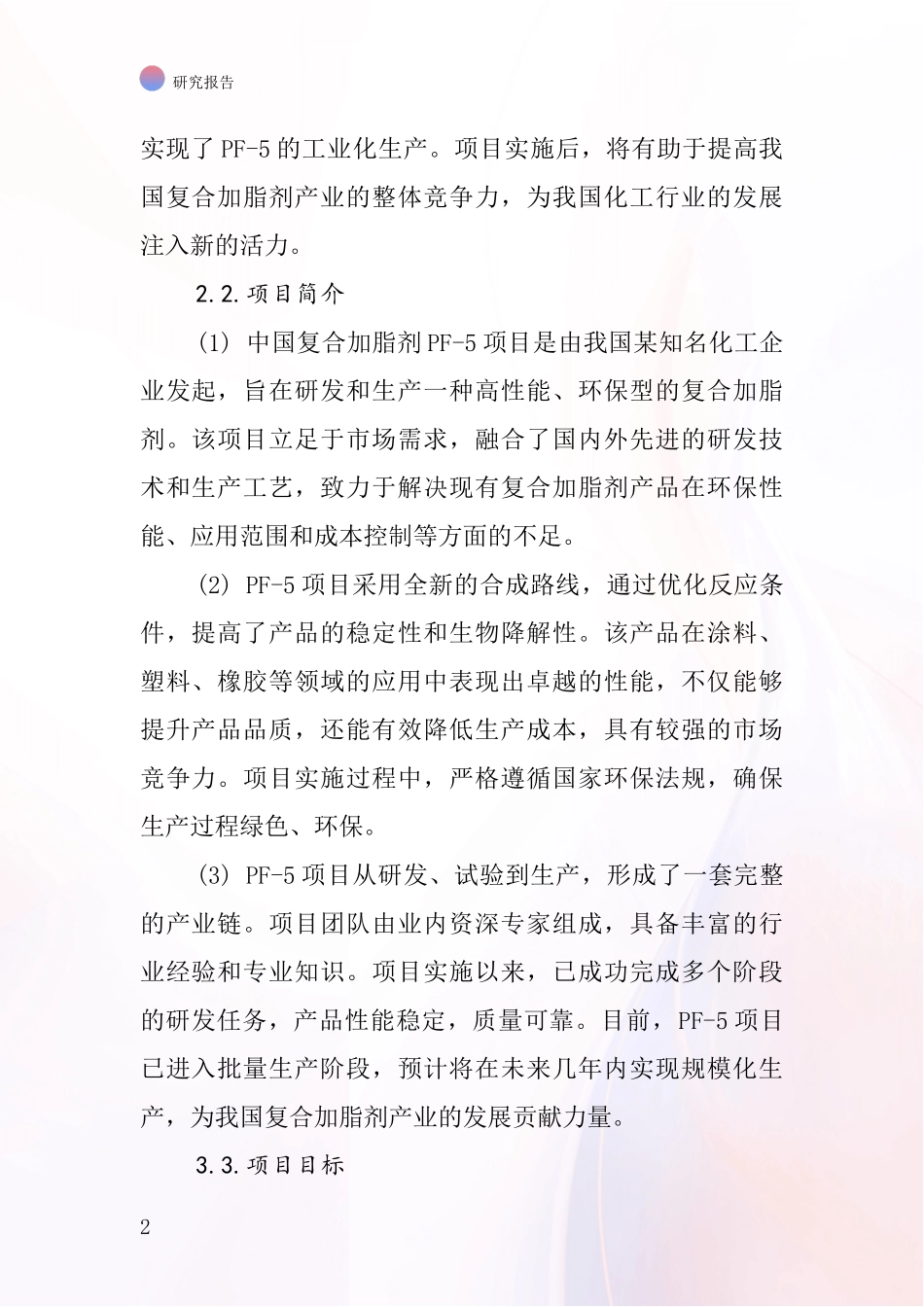 研究报告

实现了PF-5的工业化生产。项目实施后，将有助于提高我国复合加脂剂产业的整体竞争力，为我国化工行业的发展注入新的活力。

2.2.项目简介

(1) 中国复合加脂剂PF-5项目是由我国某知名化工企业发起，旨在研发和生产一种高性能、环保型的复合加脂剂。该项目立足于市场需求，融合了国内外先进的研发技术和生产工艺，致力于解决现有复合加脂剂产品在环保性能、应用范围和成本控制等方面的不足。

(2) PF-5项目采用全新的合成路线，通过优化反应条件，提高了产品的稳定性和生物降解性。该产品在涂料、塑料、橡胶等领域的应用中表现出卓越的性能，不仅能够提升产品品质，还能有效降低生产成本，具有较强的市场竞争力。项目实施过程中，严格遵循国家环保法规，确保生产过程绿色、环保。

(3) PF-5项目从研发、试验到生产，形成了一套完整的产业链。项目团队由业内资深专家组成，具备丰富的行业经验和专业知识。项目实施以来，已成功完成多个阶段的研发任务，产品性能稳定，质量可靠。目前，PF-5项目已进入批量生产阶段，预计将在未来几年内实现规模化生产，为我国复合加脂剂产业的发展贡献力量。

3.3.项目目标

2